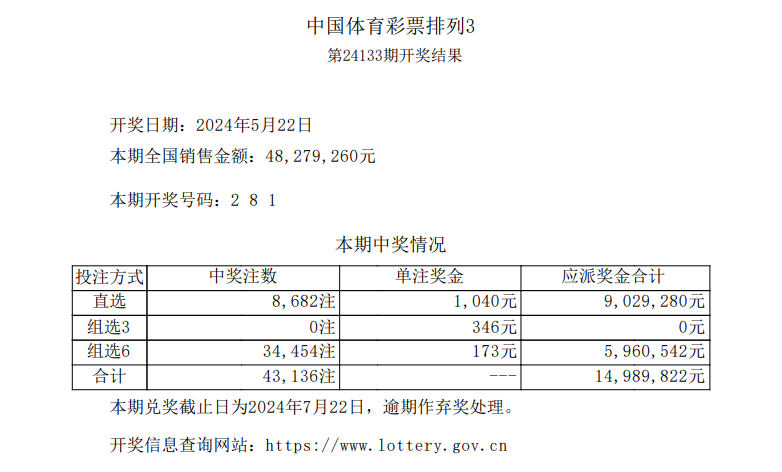 中国体育彩票排列3
第24133期开奖结果

开奖日期：2024年5月22日
本期全国销售金额：48,279,260元

本期开奖号码：2 8 1

本期中奖情况

| 投注方式 | 中奖注数 | 单注奖金 | 应派奖金合计 |
|---|---|---|---|
| 直选 | 8,682注 | 1,040元 | 9,029,280元 |
| 组选3 | 0注 | 346元 | 0元 |
| 组选6 | 34,454注 | 173元 | 5,960,542元 |
| 合计 | 43,136注 | --- | 14,989,822元 |

本期兑奖截止日为2024年7月22日，逾期作弃奖处理。

开奖信息查询网站：https://www.lottery.gov.cn